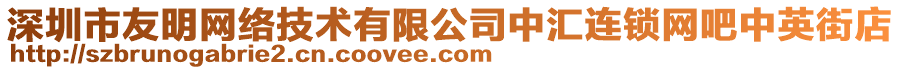 深圳市友明网络技术有限公司中汇连锁网吧中英街店
http://szbrunogabrie2.cn.coovee.com